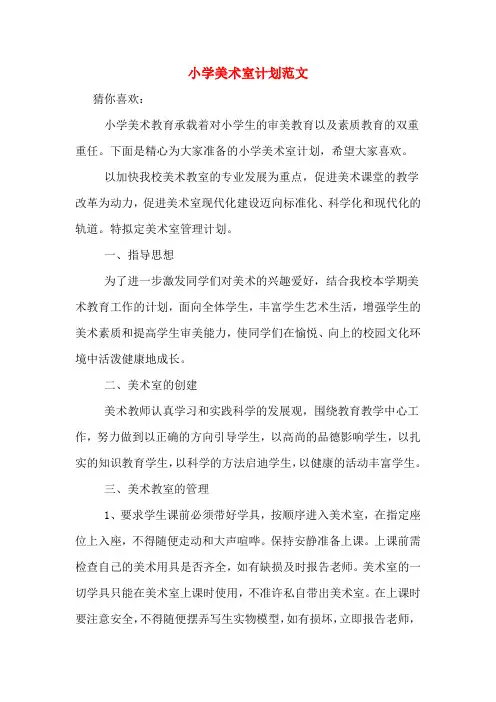 小学美术室计划范文

猜你喜欢：

小学美术教育承载着对小学生的审美教育以及素质教育的双重重任。下面是精心为大家准备的小学美术室计划，希望大家喜欢。

以加快我校美术教室的专业发展为重点，促进美术课堂的教学改革为动力，促进美术室现代化建设迈向标准化、科学化和现代化的轨道。特拟定美术室管理计划。

一、指导思想

为了进一步激发同学们对美术的兴趣爱好，结合我校本学期美术教育工作的计划，面向全体学生，丰富学生艺术生活，增强学生的美术素质和提高学生审美能力，使同学们在愉悦、向上的校园文化环境中活泼健康地成长。

二、美术室的创建

美术教师认真学习和实践科学的发展观，围绕教育教学中心工作，努力做到以正确的方向引导学生，以高尚的品德影响学生，以扎实的知识教育学生，以科学的方法启迪学生，以健康的活动丰富学生。

三、美术教室的管理

1、要求学生课前必须带好学具，按顺序进入美术室，在指定座位上入座，不得随便走动和大声喧哗。保持安静准备上课。上课前需检查自己的美术用具是否齐全，如有缺损及时报告老师。美术室的一切学具只能在美术室上课时使用，不准许私自带出美术室。在上课时要注意安全，不得随便摆弄写生实物模型，如有损坏，立即报告老师，